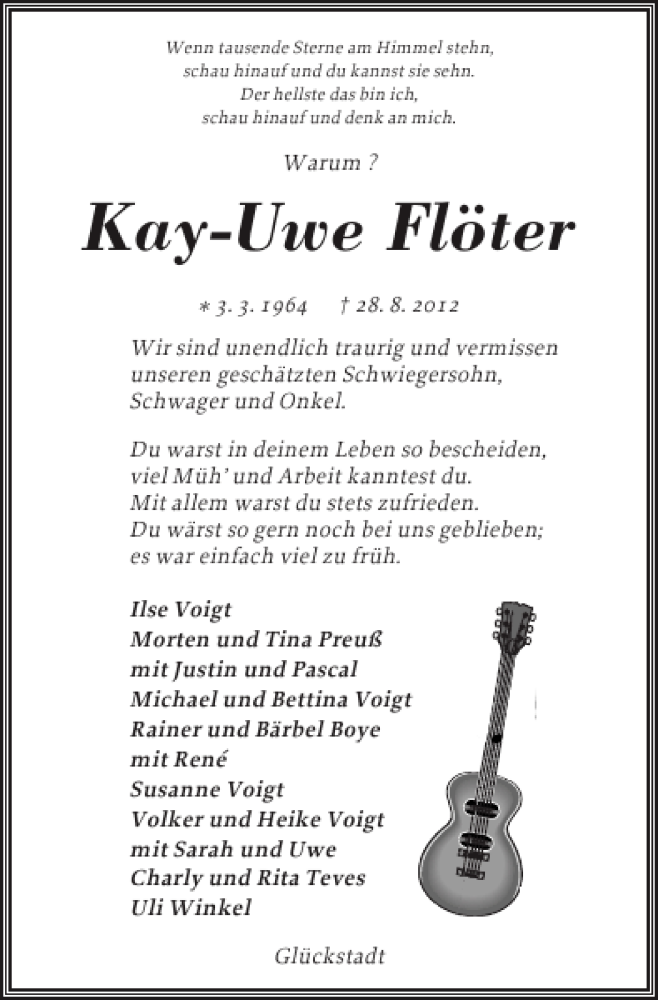 Wenn tausende Sterne am Himmel stehn,
schau hinauf und du kannst sie sehn.
Der hellste das bin ich,
schau hinauf und denk an mich.

Warum ?

Kay-Uwe Flöter

* 3. 3. 1964 † 28. 8. 2012

Wir sind unendlich traurig und vermissen unseren geschätzten Schwiegersohn, Schwager und Onkel.

Du warst in deinem Leben so bescheiden,
viel Müh' und Arbeit kanntest du.
Mit allem warst du stets zufrieden.
Du wärst so gern noch bei uns geblieben;
es war einfach viel zu früh.

Ilse Voigt
Morten und Tina Preuß
mit Justin und Pascal
Michael und Bettina Voigt
Rainer und Bärbel Boye
mit René
Susanne Voigt
Volker und Heike Voigt
mit Sarah und Uwe
Charly und Rita Teves
Uli Winkel

Glückstadt